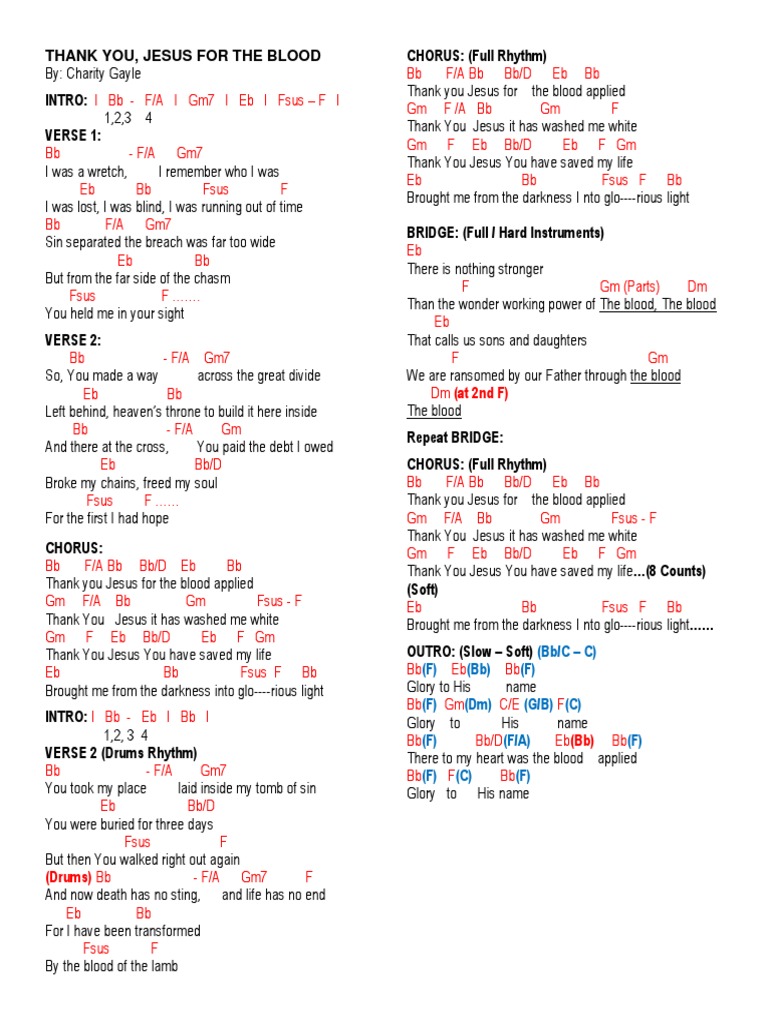 THANK YOU, JESUS FOR THE BLOOD
By: Charity Gayle

INTRO: I Bb - F/A I Gm7 I Eb I Fsus – F I
1,2,3 4

VERSE 1:
Bb - F/A Gm7
I was a wretch, I remember who I was
Eb Bb Fsus F
I was lost, I was blind, I was running out of time
Bb F/A Gm7
Sin separated the breach was far too wide
Eb Bb
But from the far side of the chasm
Fsus F .......
You held me in your sight

VERSE 2:
Bb - F/A Gm7
So, You made a way across the great divide
Eb Bb
Left behind, heaven's throne to build it here inside
Bb - F/A Gm
And there at the cross, You paid the debt I owed
Eb Bb/D
Broke my chains, freed my soul
Fsus F ......
For the first I had hope

CHORUS:
Bb F/A Bb Bb/D Eb Bb
Thank you Jesus for the blood applied
Gm F/A Bb Gm Fsus - F
Thank You Jesus it has washed me white
Gm F Eb Bb/D Eb F Gm
Thank You Jesus You have saved my life
Eb Bb Fsus F Bb
Brought me from the darkness into glo----rious light

INTRO: I Bb - Eb I Bb I
1,2,3 4

VERSE 2 (Drums Rhythm)
Bb - F/A Gm7
You took my place laid inside my tomb of sin
Eb Bb/D
You were buried for three days
Fsus F
But then You walked right out again
(Drums) Bb - F/A Gm7 F
And now death has no sting, and life has no end
Eb Bb
For I have been transformed
Fsus F
By the blood of the lamb

CHORUS: (Full Rhythm)
Bb F/A Bb Bb/D Eb Bb
Thank you Jesus for the blood applied
Gm F /A Bb Gm F
Thank You Jesus it has washed me white
Gm F Eb Bb/D Eb F Gm
Thank You Jesus You have saved my life
Eb Bb Fsus F Bb
Brought me from the darkness I nto glo----rious light

BRIDGE: (Full / Hard Instruments)
Eb
There is nothing stronger
F Gm (Parts) Dm
Than the wonder working power of The blood, The blood
Eb
That calls us sons and daughters
F Gm
We are ransomed by our Father through the blood
Dm (at 2nd F)
The blood

Repeat BRIDGE:

CHORUS: (Full Rhythm)
Bb F/A Bb Bb/D Eb Bb
Thank you Jesus for the blood applied
Gm F/A Bb Gm Fsus - F
Thank You Jesus it has washed me white
Gm F Eb Bb/D Eb F Gm
Thank You Jesus You have saved my life...(8 Counts)
(Soft)
Eb Bb Fsus F Bb
Brought me from the darkness I nto glo----rious light......

OUTRO: (Slow – Soft) (Bb/C – C)
Bb(F) Eb(Bb) Bb(F)
Glory to His name
Bb(F) Gm(Dm) C/E (G/B) F(C)
Glory to His name
Bb(F) Bb/D(F/A) Eb(Bb) Bb(F)
There to my heart was the blood applied
Bb(F) F(C) Bb(F)
Glory to His name